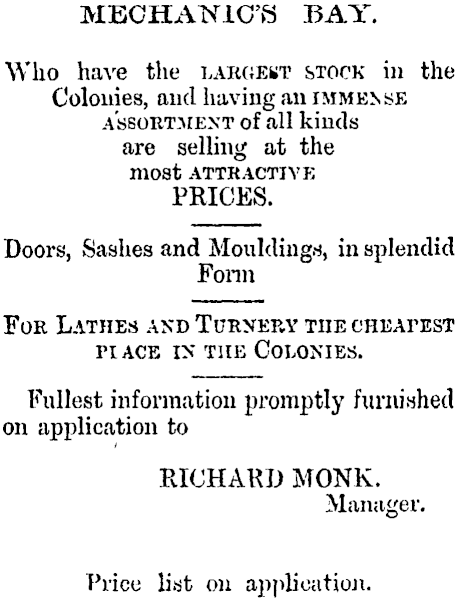 MECHANIC'S BAY.

Who have the LARGEST STOCK in the Colonies, and having an IMMENSE ASSORTMENT of all kinds are selling at the most ATTRACTIVE PRICES.

Doors, Sashes and Mouldings, in splendid Form

FOR LATHES AND TURNERY THE CHEAPEST PLACE IN THE COLONIES.

Fullest information promptly furnished on application to

RICHARD MONK.
Manager.

Price list on application.